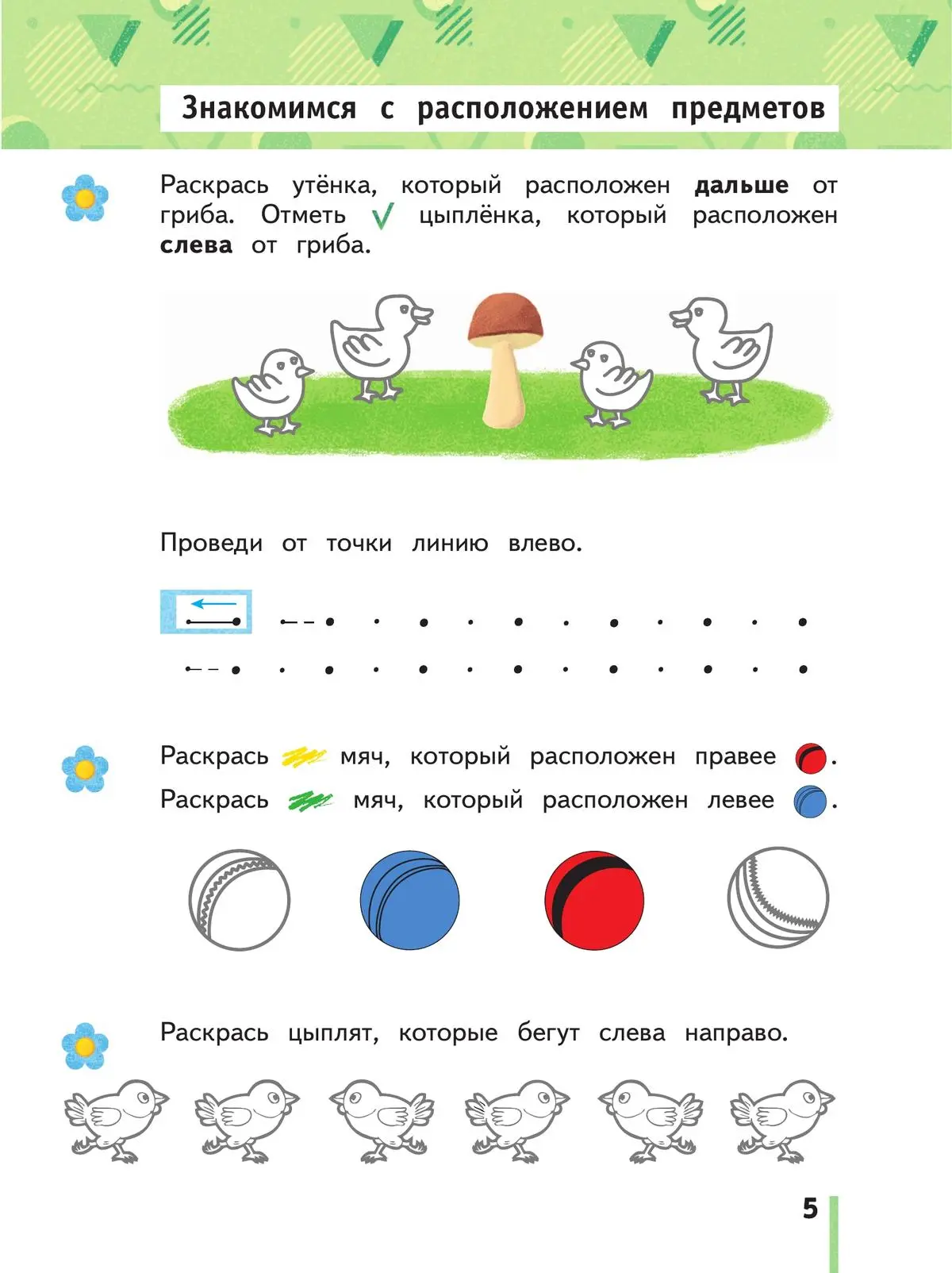 Знакомимся с расположением предметов

Раскрась утёнка, который расположен **дальше** от гриба. Отметь ✓ цыплёнка, который расположен **слева** от гриба.

Проведи от точки линию влево.

Раскрась мяч, который расположен правее .
Раскрась мяч, который расположен левее .

Раскрась цыплят, которые бегут слева направо.

5